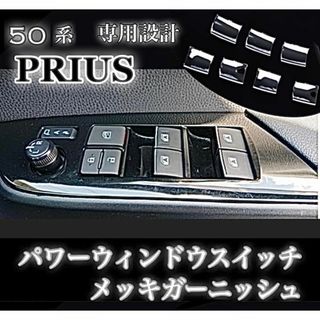 50 系　専用設計
PRIUS

パワーウィンドウスイッチ
メッキガーニッシュ